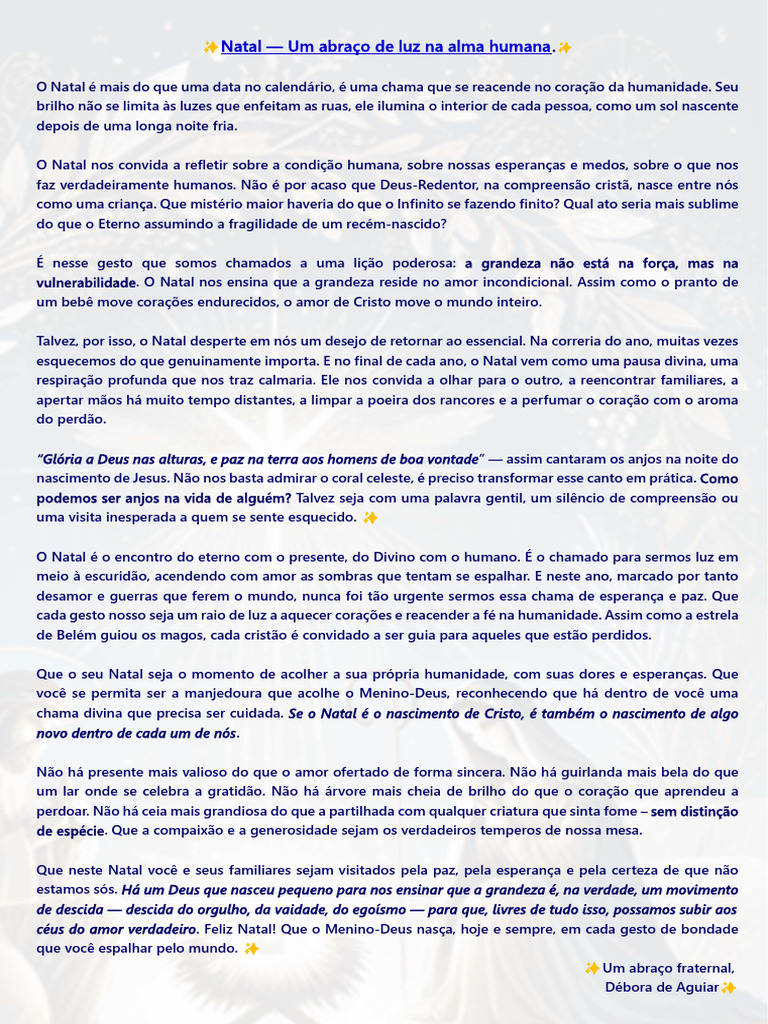 ✨Natal — Um abraço de luz na alma humana.✨

O Natal é mais do que uma data no calendário, é uma chama que se reacende no coração da humanidade. Seu brilho não se limita às luzes que enfeitam as ruas, ele ilumina o interior de cada pessoa, como um sol nascente depois de uma longa noite fria.

O Natal nos convida a refletir sobre a condição humana, sobre nossas esperanças e medos, sobre o que nos faz verdadeiramente humanos. Não é por acaso que Deus-Redentor, na compreensão cristã, nasce entre nós como uma criança. Que mistério maior haveria do que o Infinito se fazendo finito? Qual ato seria mais sublime do que o Eterno assumindo a fragilidade de um recém-nascido?

É nesse gesto que somos chamados a uma lição poderosa: a grandeza não está na força, mas na vulnerabilidade. O Natal nos ensina que a grandeza reside no amor incondicional. Assim como o pranto de um bebê move corações endurecidos, o amor de Cristo move o mundo inteiro.

Talvez, por isso, o Natal desperte em nós um desejo de retornar ao essencial. Na correria do ano, muitas vezes esquecemos do que genuinamente importa. E no final de cada ano, o Natal vem como uma pausa divina, uma respiração profunda que nos traz calmaria. Ele nos convida a olhar para o outro, a reencontrar familiares, a apertar mãos há muito tempo distantes, a limpar a poeira dos rancores e a perfumar o coração com o aroma do perdão.

"Glória a Deus nas alturas, e paz na terra aos homens de boa vontade" — assim cantaram os anjos na noite do nascimento de Jesus. Não nos basta admirar o coral celeste, é preciso transformar esse canto em prática. Como podemos ser anjos na vida de alguém? Talvez seja com uma palavra gentil, um silêncio de compreensão ou uma visita inesperada a quem se sente esquecido. ✨

O Natal é o encontro do eterno com o presente, do Divino com o humano. É o chamado para sermos luz em meio à escuridão, acendendo com amor as sombras que tentam se espalhar. E neste ano, marcado por tanto desamor e guerras que ferem o mundo, nunca foi tão urgente sermos essa chama de esperança e paz. Que cada gesto nosso seja um raio de luz a aquecer corações e reacender a fé na humanidade. Assim como a estrela de Belém guiou os magos, cada cristão é convidado a ser guia para aqueles que estão perdidos.

Que o seu Natal seja o momento de acolher a sua própria humanidade, com suas dores e esperanças. Que você se permita ser a manjedoura que acolhe o Menino-Deus, reconhecendo que há dentro de você uma chama divina que precisa ser cuidada. Se o Natal é o nascimento de Cristo, é também o nascimento de algo novo dentro de cada um de nós.

Não há presente mais valioso do que o amor ofertado de forma sincera. Não há guirlanda mais bela do que um lar onde se celebra a gratidão. Não há árvore mais cheia de brilho do que o coração que aprendeu a perdoar. Não há ceia mais grandiosa do que a partilhada com qualquer criatura que sinta fome – sem distinção de espécie. Que a compaixão e a generosidade sejam os verdadeiros temperos de nossa mesa.

Que neste Natal você e seus familiares sejam visitados pela paz, pela esperança e pela certeza de que não estamos sós. Há um Deus que nasceu pequeno para nos ensinar que a grandeza é, na verdade, um movimento de descida — descida do orgulho, da vaidade, do egoísmo — para que, livres de tudo isso, possamos subir aos céus do amor verdadeiro. Feliz Natal! Que o Menino-Deus nasça, hoje e sempre, em cada gesto de bondade que você espalhar pelo mundo. ✨

✨Um abraço fraternal,
Débora de Aguiar✨